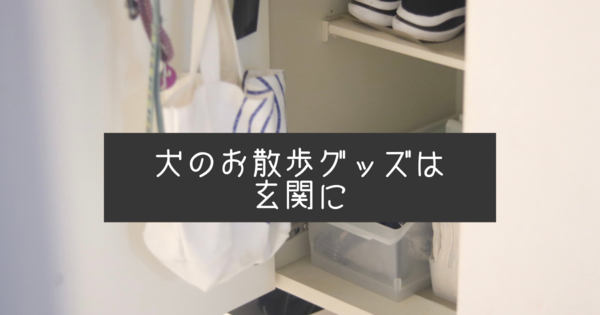 犬のお散歩グッズは
玄関に